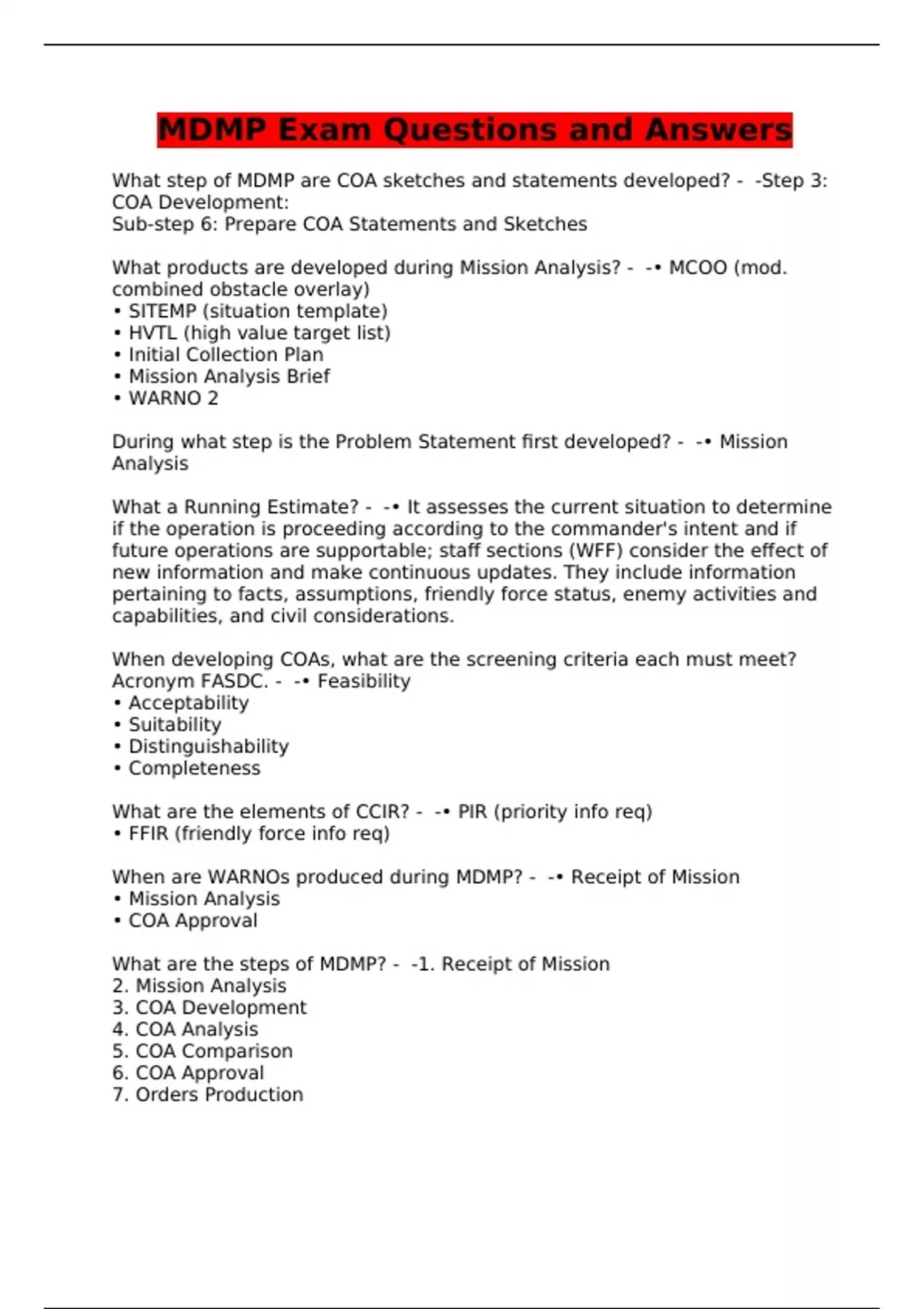 MDMP Exam Questions and Answers

What step of MDMP are COA sketches and statements developed? -  -Step 3: COA Development:
Sub-step 6: Prepare COA Statements and Sketches

What products are developed during Mission Analysis? -  -• MCOO (mod. combined obstacle overlay)
• SITEMP (situation template)
• HVTL (high value target list)
• Initial Collection Plan
• Mission Analysis Brief
• WARNO 2

During what step is the Problem Statement first developed? -  -• Mission Analysis

What a Running Estimate? -  -• It assesses the current situation to determine if the operation is proceeding according to the commander's intent and if future operations are supportable; staff sections (WFF) consider the effect of new information and make continuous updates. They include information pertaining to facts, assumptions, friendly force status, enemy activities and capabilities, and civil considerations.

When developing COAs, what are the screening criteria each must meet? Acronym FASDC. -  -• Feasibility
• Acceptability
• Suitability
• Distinguishability
• Completeness

What are the elements of CCIR? -  -• PIR (priority info req)
• FFIR (friendly force info req)

When are WARNOs produced during MDMP? -  -• Receipt of Mission
• Mission Analysis
• COA Approval

What are the steps of MDMP? -  -1. Receipt of Mission
2. Mission Analysis
3. COA Development
4. COA Analysis
5. COA Comparison
6. COA Approval
7. Orders Production